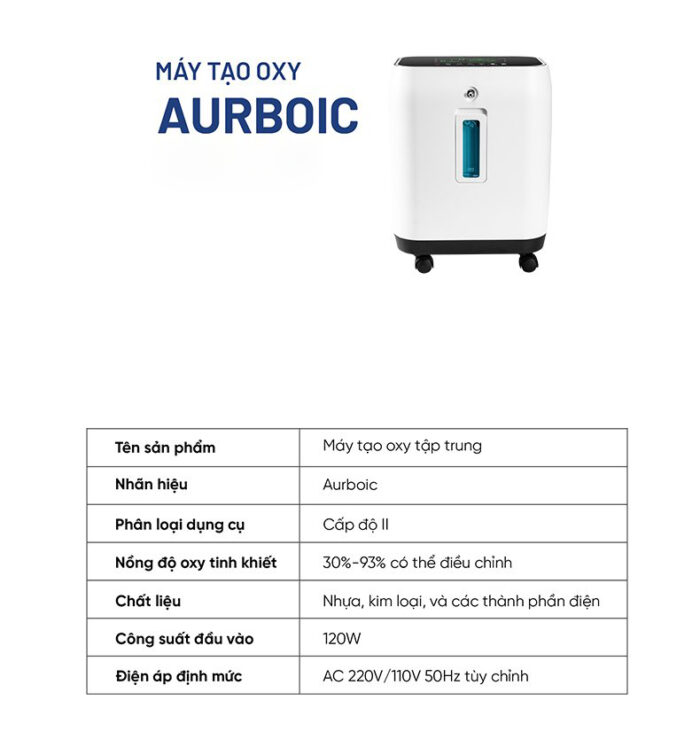 MÁY TẠO OXY
AURBOIC

| Tên sản phẩm | Máy tạo oxy tập trung |
|---|---|
| Nhãn hiệu | Aurboic |
| Phân loại dụng cụ | Cấp độ II |
| Nồng độ oxy tinh khiết | 30%-93% có thể điều chỉnh |
| Chất liệu | Nhựa, kim loại, và các thành phần điện |
| Công suất đầu vào | 120W |
| Điện áp định mức | AC 220V/110V 50Hz tùy chỉnh |